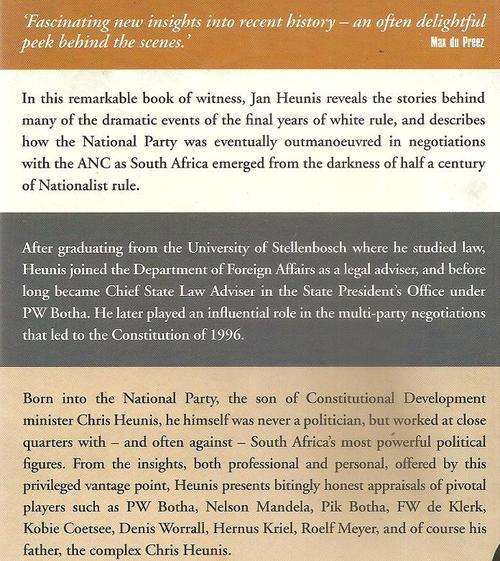 'Fascinating new insights into recent history – an often delightful peek behind the scenes.'
Max du Preez

In this remarkable book of witness, Jan Heunis reveals the stories behind many of the dramatic events of the final years of white rule, and describes how the National Party was eventually outmanoeuvred in negotiations with the ANC as South Africa emerged from the darkness of half a century of Nationalist rule.

After graduating from the University of Stellenbosch where he studied law, Heunis joined the Department of Foreign Affairs as a legal adviser, and before long became Chief State Law Adviser in the State President's Office under PW Botha. He later played an influential role in the multi-party negotiations that led to the Constitution of 1996.

Born into the National Party, the son of Constitutional Development minister Chris Heunis, he himself was never a politician, but worked at close quarters with – and often against – South Africa's most powerful political figures. From the insights, both professional and personal, offered by this privileged vantage point, Heunis presents bitingly honest appraisals of pivotal players such as PW Botha, Nelson Mandela, Pik Botha, FW de Klerk, Kobie Coetsee, Denis Worrall, Hernus Kriel, Roelf Meyer, and of course his father, the complex Chris Heunis.